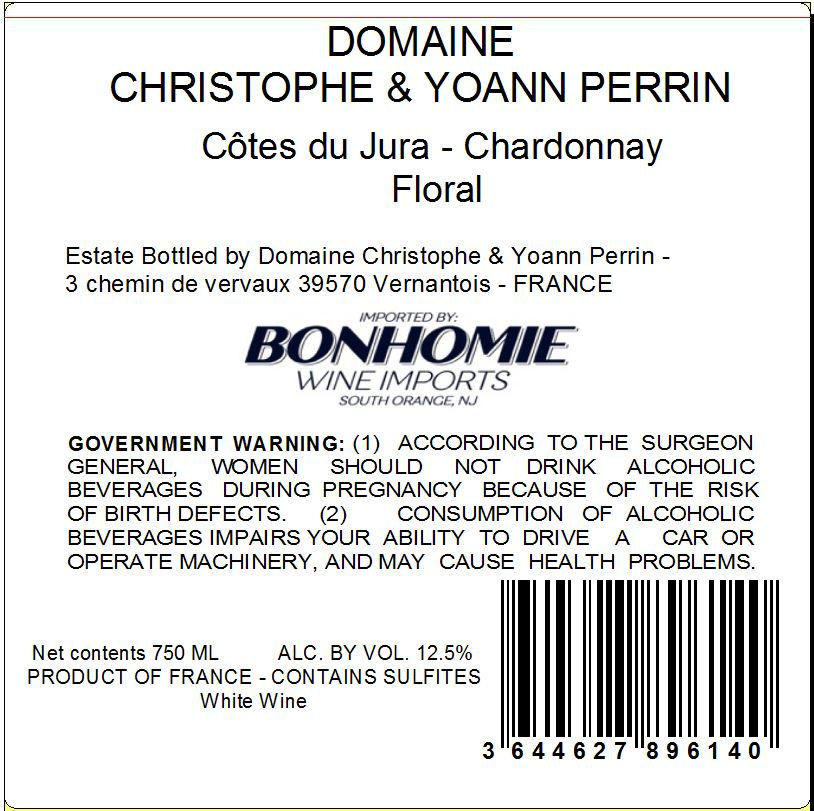 DOMAINE
CHRISTOPHE & YOANN PERRIN

Côtes du Jura - Chardonnay
Floral

Estate Bottled by Domaine Christophe & Yoann Perrin - 3 chemin de vervaux 39570 Vernantois - FRANCE

IMPORTED BY:
BONHOMIE
WINE IMPORTS
SOUTH ORANGE, NJ

GOVERNMENT WARNING: (1) ACCORDING TO THE SURGEON GENERAL, WOMEN SHOULD NOT DRINK ALCOHOLIC BEVERAGES DURING PREGNANCY BECAUSE OF THE RISK OF BIRTH DEFECTS. (2) CONSUMPTION OF ALCOHOLIC BEVERAGES IMPAIRS YOUR ABILITY TO DRIVE A CAR OR OPERATE MACHINERY, AND MAY CAUSE HEALTH PROBLEMS.

Net contents 750 ML    ALC. BY VOL. 12.5%
PRODUCT OF FRANCE - CONTAINS SULFITES
White Wine

3 644627 896140